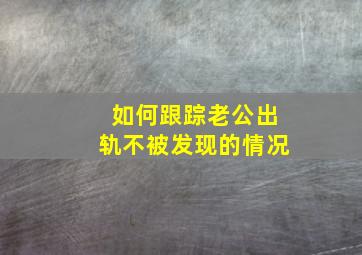 如何跟踪老公出轨不被发现的情况